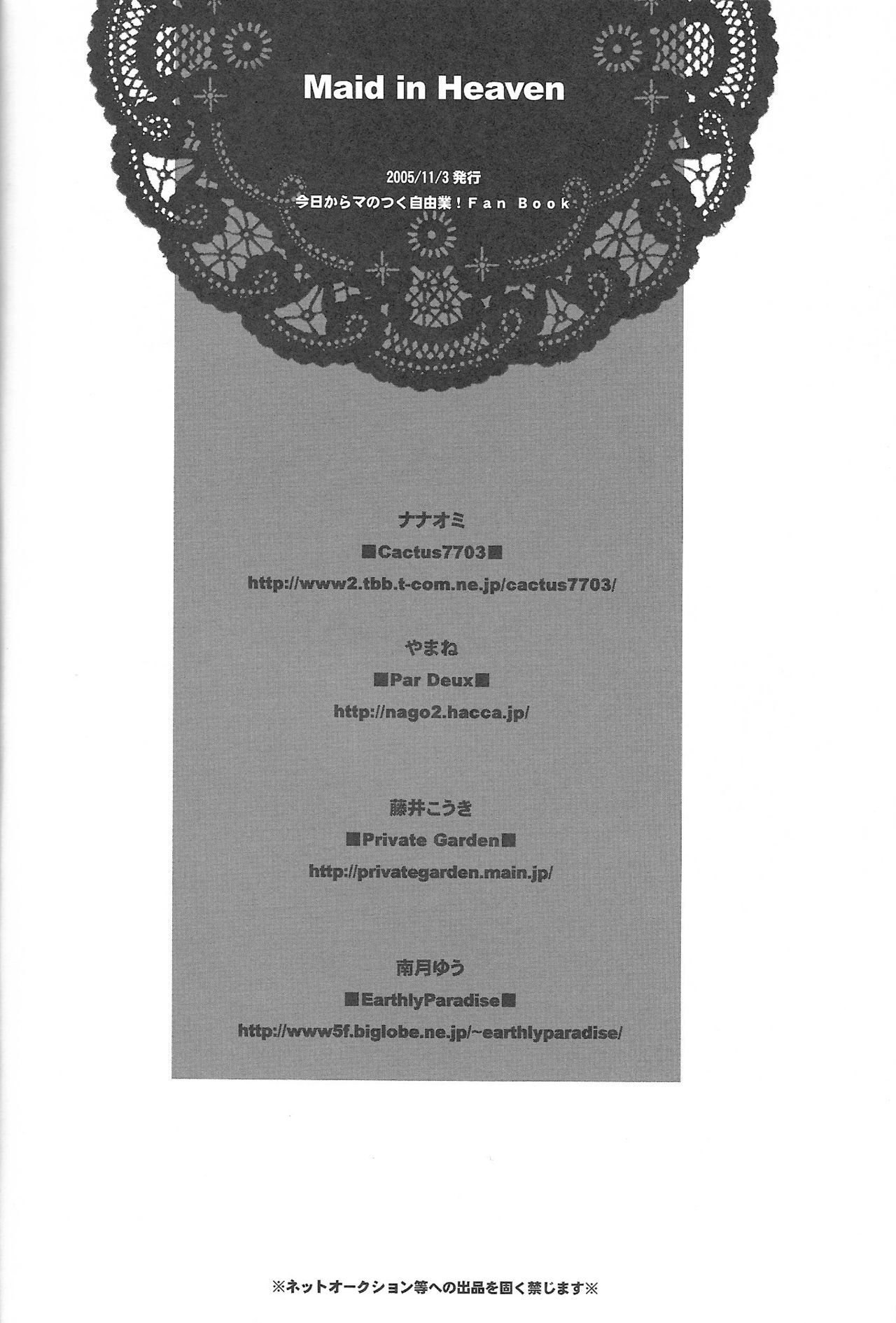 Maid in Heaven

2005/11/3発行
今日からマのつく自由業!Fan Book

ナナオミ
■Cactus7703■
http://www2.tbb.t-com.ne.jp/cactus7703/

やまね
■Par Deux■
http://nago2.hacca.jp/

藤井こうき
■Private Garden■
http://privategarden.main.jp/

南月ゆう
■EarthlyParadise■
http://www5f.biglobe.ne.jp/~earthlyparadise/

※ネットオークション等への出品を固く禁じます※